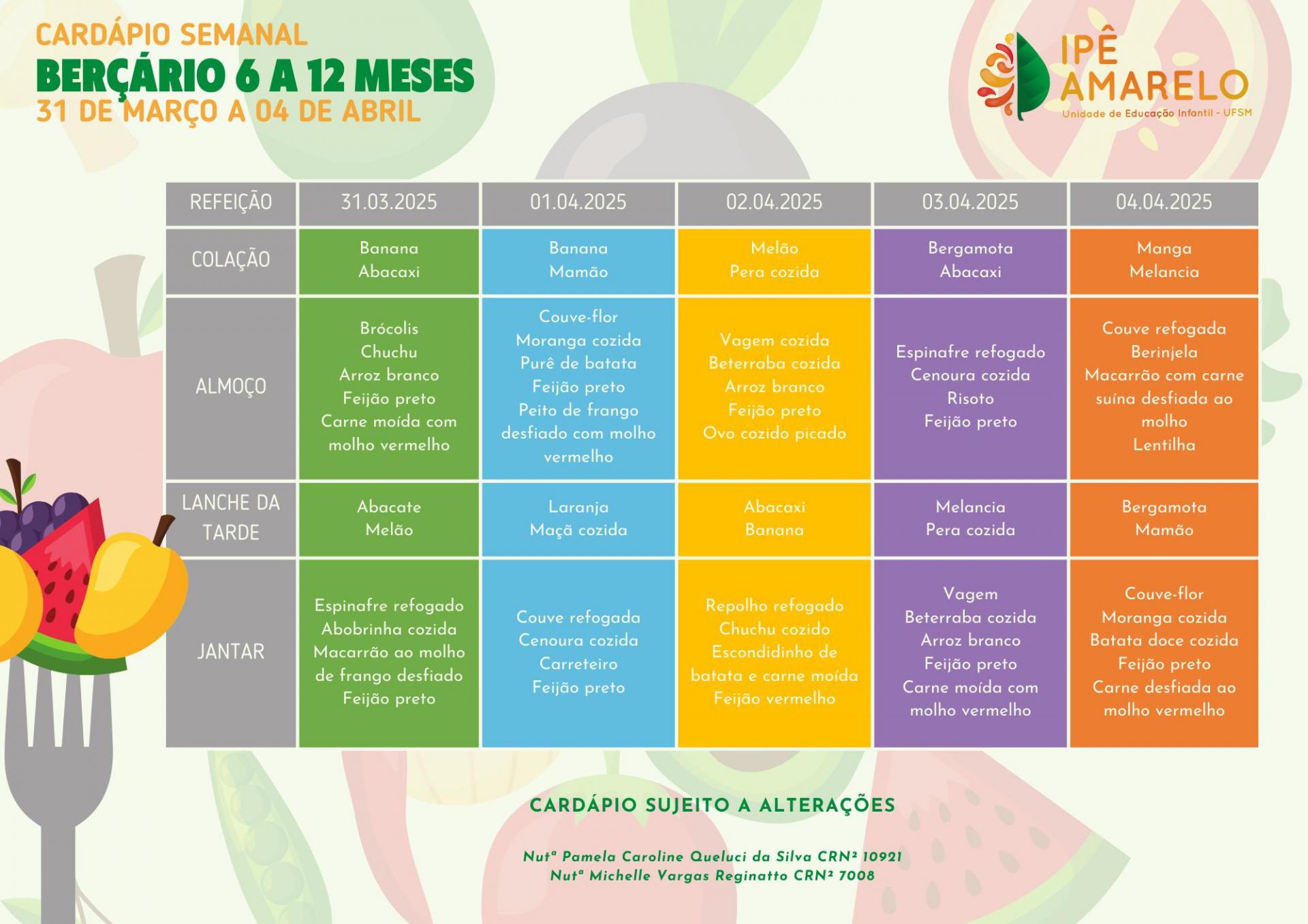 CARDÁPIO SEMANAL
BERÇÁRIO 6 A 12 MESES
31 DE MARÇO A 04 DE ABRIL

IPÊ AMARELO
Unidade de Educação Infantil - UFSM

| REFEIÇÃO | 31.03.2025 | 01.04.2025 | 02.04.2025 | 03.04.2025 | 04.04.2025 |
|---|---|---|---|---|---|
| COLAÇÃO | Banana Abacaxi | Banana Mamão | Melão Pera cozida | Bergamota Abacaxi | Manga Melancia |
| ALMOÇO | Brócolis Chuchu Arroz branco Feijão preto Carne moída com molho vermelho | Couve-flor Moranga cozida Purê de batata Feijão preto Peito de frango desfiado com molho vermelho | Vagem cozida Beterraba cozida Arroz branco Feijão preto Ovo cozido picado | Espinafre refogado Cenoura cozida Risoto Feijão preto | Couve refogada Berinjela Macarrão com carne suína desfiada ao molho Lentilha |
| LANCHE DA TARDE | Abacate Melão | Laranja Maçã cozida | Abacaxi Banana | Melancia Pera cozida | Bergamota Mamão |
| JANTAR | Espinafre refogado Abobrinha cozida Macarrão ao molho de frango desfiado Feijão preto | Couve refogada Cenoura cozida Carreteiro Feijão preto | Repolho refogado Chuchu cozido Escondidinho de batata e carne moída Feijão vermelho | Vagem Beterraba cozida Arroz branco Feijão preto Carne moída com molho vermelho | Couve-flor Moranga cozida Batata doce cozida Feijão preto Carne desfiada ao molho vermelho |

CARDÁPIO SUJEITO A ALTERAÇÕES

Nutª Pamela Caroline Queluci da Silva CRN² 10921
Nutª Michelle Vargas Reginatto CRN² 7008